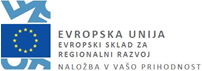 EVROPSKA UNIJA
EVROPSKI SKLAD ZA REGIONALNI RAZVOJ
NALOŽBA V VAŠO PRIHODNOST